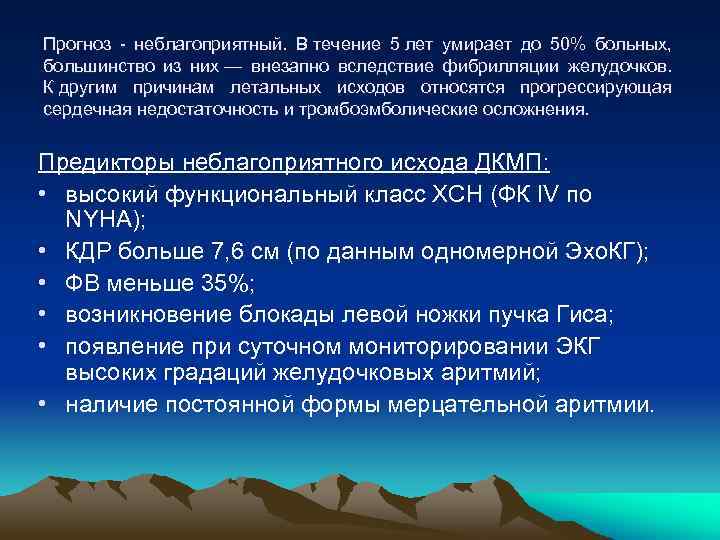 Прогноз - неблагоприятный. В течение 5 лет умирает до 50% больных, большинство из них — внезапно вследствие фибрилляции желудочков. К другим причинам летальных исходов относятся прогрессирующая сердечная недостаточность и тромбоэмболические осложнения.

Предикторы неблагоприятного исхода ДКМП:
• высокий функциональный класс ХСН (ФК IV по NYHA);
• КДР больше 7,6 см (по данным одномерной ЭхоКГ);
• ФВ меньше 35%;
• возникновение блокады левой ножки пучка Гиса;
• появление при суточном мониторировании ЭКГ высоких градаций желудочковых аритмий;
• наличие постоянной формы мерцательной аритмии.